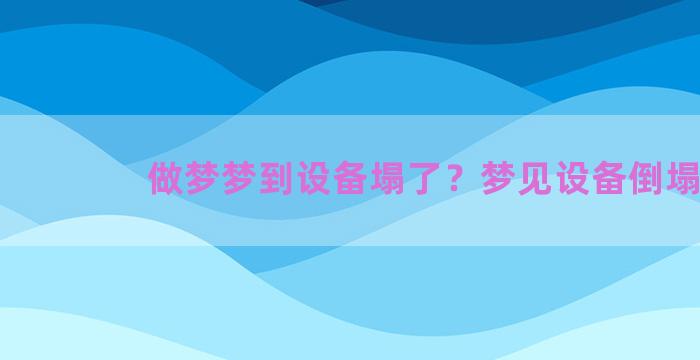 做梦梦到设备塌了？梦见设备倒塌